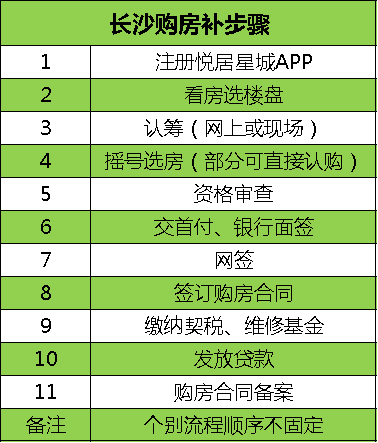 | 长沙购房补步骤 | |
|---|---|
| 1 | 注册悦居星城APP |
| 2 | 看房选楼盘 |
| 3 | 认筹（网上或现场） |
| 4 | 摇号选房（部分可直接认购） |
| 5 | 资格审查 |
| 6 | 交首付、银行面签 |
| 7 | 网签 |
| 8 | 签订购房合同 |
| 9 | 缴纳契税、维修基金 |
| 10 | 发放贷款 |
| 11 | 购房合同备案 |
| 备注 | 个别流程顺序不固定 |